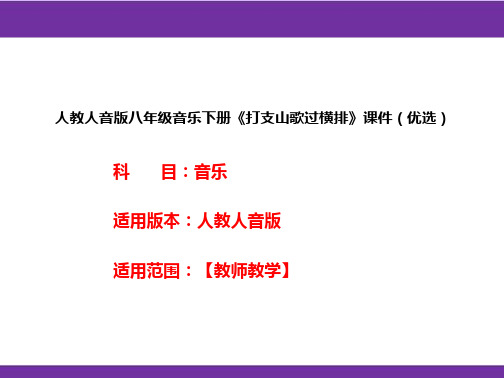 人教人音版八年级音乐下册《打支山歌过横排》课件（优选）

科　　目：音乐

适用版本：人教人音版

适用范围：【教师教学】